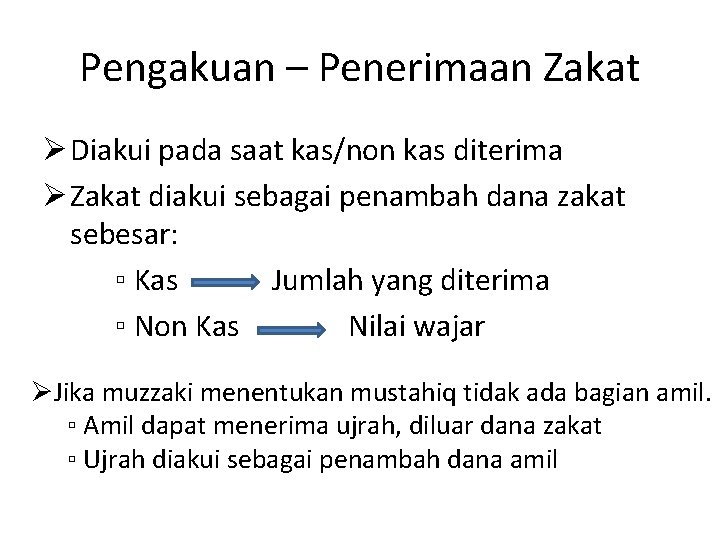 Pengakuan – Penerimaan Zakat

➢ Diakui pada saat kas/non kas diterima

➢ Zakat diakui sebagai penambah dana zakat sebesar:

▫ Kas → Jumlah yang diterima

▫ Non Kas → Nilai wajar

➢ Jika muzzaki menentukan mustahiq tidak ada bagian amil.

▫ Amil dapat menerima ujrah, diluar dana zakat

▫ Ujrah diakui sebagai penambah dana amil